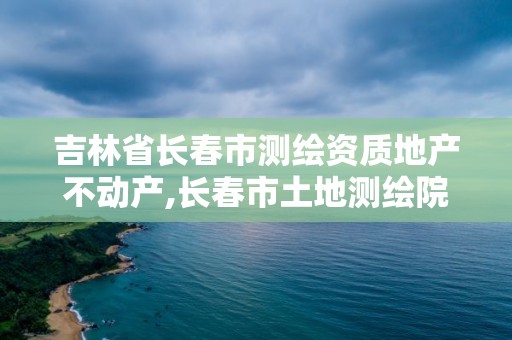 吉林省长春市测绘资质地产不动产,长春市土地测绘院